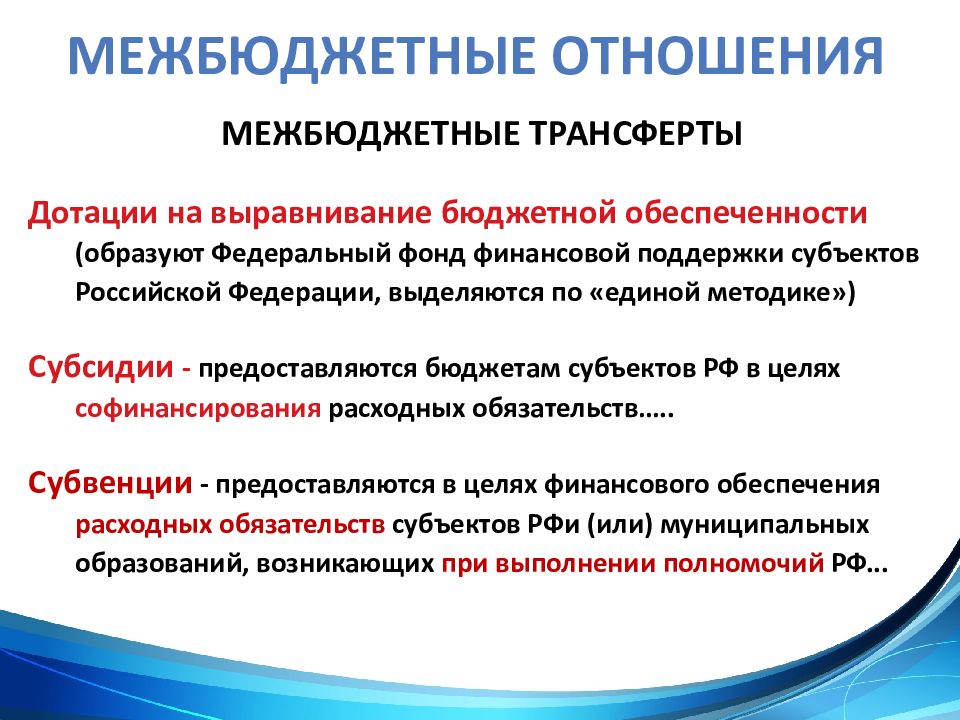 МЕЖБЮДЖЕТНЫЕ ОТНОШЕНИЯ

МЕЖБЮДЖЕТНЫЕ ТРАНСФЕРТЫ

Дотации на выравнивание бюджетной обеспеченности (образуют Федеральный фонд финансовой поддержки субъектов Российской Федерации, выделяются по «единой методике»)

Субсидии - предоставляются бюджетам субъектов РФ в целях софинансирования расходных обязательств…..

Субвенции - предоставляются в целях финансового обеспечения расходных обязательств субъектов РФи (или) муниципальных образований, возникающих при выполнении полномочий РФ…